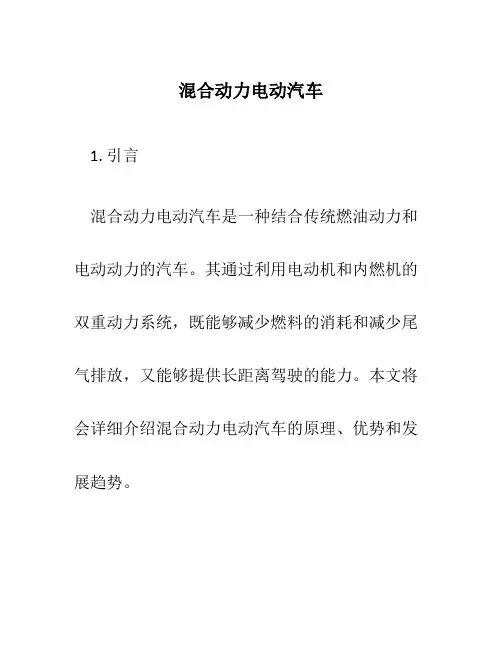 混合动力电动汽车

1. 引言

混合动力电动汽车是一种结合传统燃油动力和电动动力的汽车。其通过利用电动机和内燃机的双重动力系统，既能够减少燃料的消耗和减少尾气排放，又能够提供长距离驾驶的能力。本文将会详细介绍混合动力电动汽车的原理、优势和发展趋势。